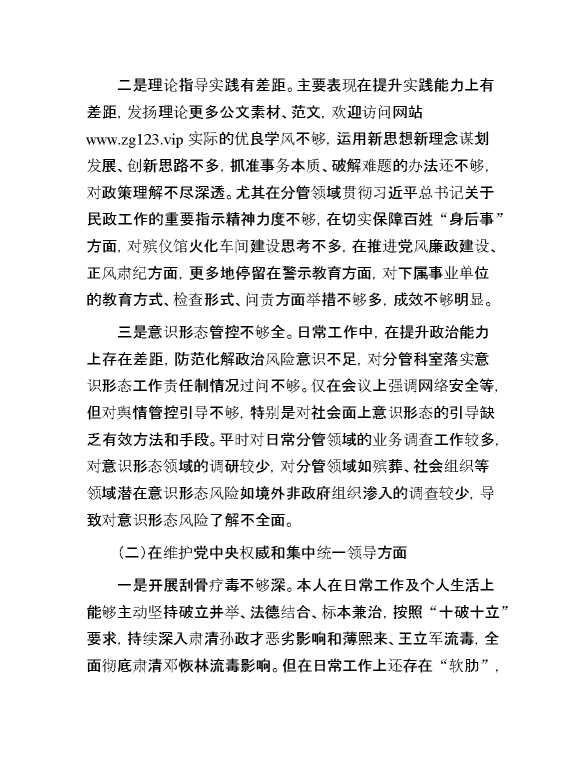 二是理论指导实践有差距。主要表现在提升实践能力上有差距，发扬理论更多公文素材、范文，欢迎访问网站 www.zg123.vip 实际的优良学风不够，运用新思想新理念谋划发展、创新思路不多，抓准事务本质、破解难题的办法还不够，对政策理解不尽深透。尤其在分管领域贯彻习近平总书记关于民政工作的重要指示精神力度不够，在切实保障百姓“身后事”方面，对殡仪馆火化车间建设思考不多，在推进党风廉政建设、正风肃纪方面，更多地停留在警示教育方面，对下属事业单位的教育方式、检查形式、问责方面举措不够多，成效不够明显。

三是意识形态管控不够全。日常工作中，在提升政治能力上存在差距，防范化解政治风险意识不足，对分管科室落实意识形态工作责任制情况过问不够。仅在会议上强调网络安全等，但对舆情管控引导不够，特别是对社会面上意识形态的引导缺乏有效方法和手段。平时对日常分管领域的业务调查工作较多，对意识形态领域的调研较少，对分管领域如殡葬、社会组织等领域潜在意识形态风险如境外非政府组织渗入的调查较少，导致对意识形态风险了解不全面。

（二）在维护党中央权威和集中统一领导方面

一是开展刮骨疗毒不够深。本人在日常工作及个人生活上能够主动坚持破立并举、法德结合、标本兼治，按照“十破十立”要求，持续深入肃清孙政才恶劣影响和薄熙来、王立军流毒，全面彻底肃清邓恢林流毒影响。但在日常工作上还存在“软肋”，